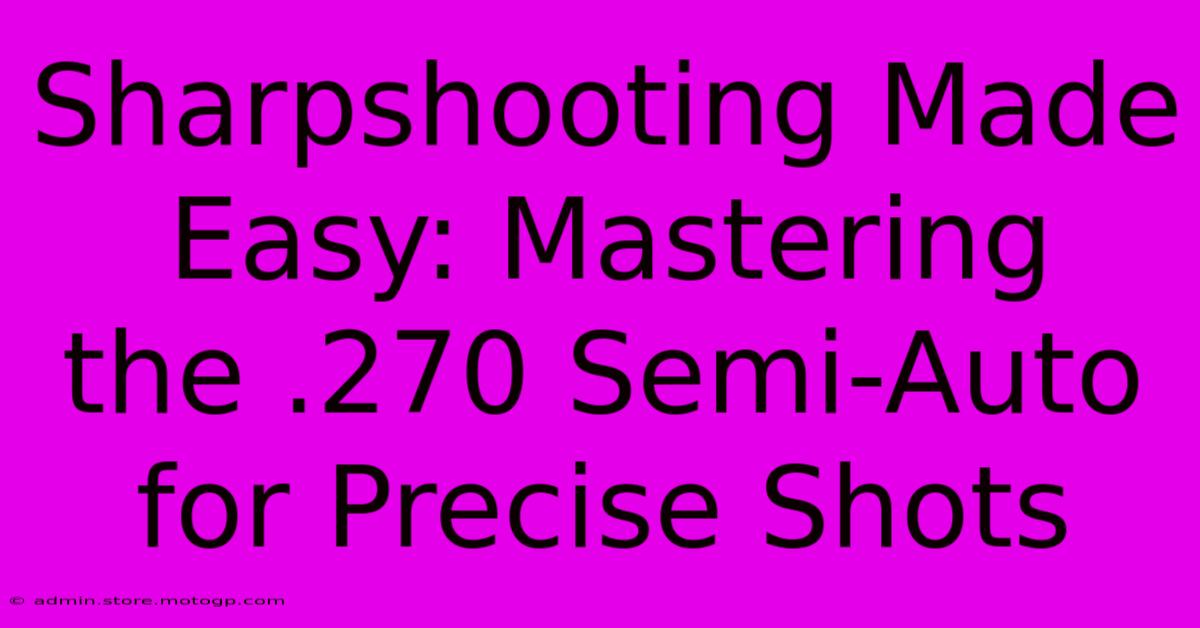 Sharpshooting Made Easy: Mastering the .270 Semi-Auto for Precise Shots

© admin.store.motogp.com